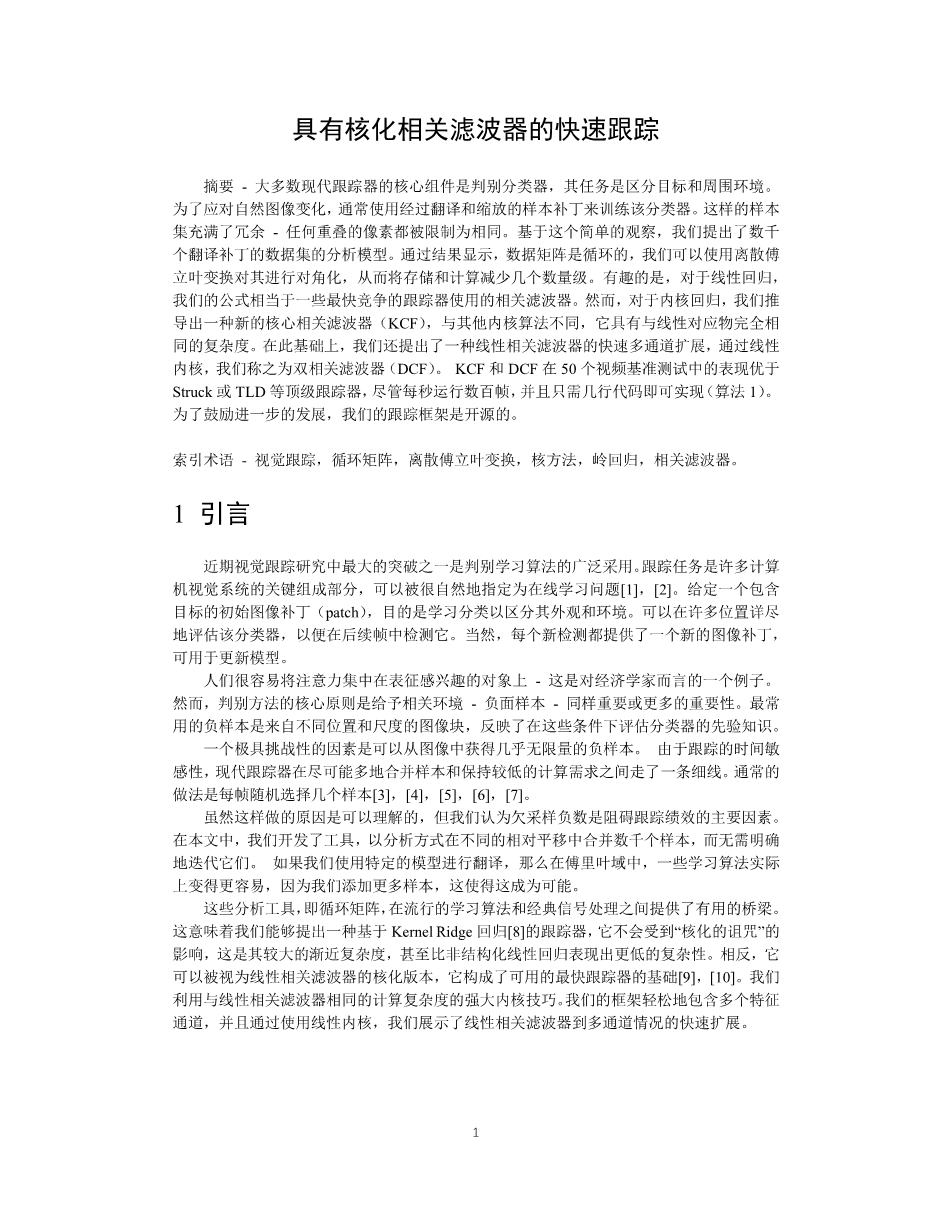 具有核化相关滤波器的快速跟踪

摘要 - 大多数现代跟踪器的核心组件是判别分类器，其任务是区分目标和周围环境。为了应对自然图像变化，通常使用经过翻译和缩放的样本补丁来训练该分类器。这样的样本集充满了冗余 - 任何重叠的像素都被限制为相同。基于这个简单的观察，我们提出了数千个翻译补丁的数据集的分析模型。通过结果显示，数据矩阵是循环的，我们可以使用离散傅立叶变换对其进行对角化，从而将存储和计算减少几个数量级。有趣的是，对于线性回归，我们的公式相当于一些最快竞争的跟踪器使用的相关滤波器。然而，对于内核回归，我们推导出一种新的核心相关滤波器（KCF），与其他内核算法不同，它具有与线性对应物完全相同的复杂度。在此基础上，我们还提出了一种线性相关滤波器的快速多通道扩展，通过线性内核，我们称之为双相关滤波器（DCF）。 KCF 和 DCF 在 50 个视频基准测试中的表现优于 Struck 或 TLD 等顶级跟踪器，尽管每秒运行数百帧，并且只需几行代码即可实现（算法 1）。为了鼓励进一步的发展，我们的跟踪框架是开源的。

索引术语 - 视觉跟踪，循环矩阵，离散傅立叶变换，核方法，岭回归，相关滤波器。

1 引言

近期视觉跟踪研究中最大的突破之一是判别学习算法的广泛采用。跟踪任务是许多计算机视觉系统的关键组成部分，可以被很自然地指定为在线学习问题[1]，[2]。给定一个包含目标的初始图像补丁（patch），目的是学习分类以区分其外观和环境。可以在许多位置详尽地评估该分类器，以便在后续帧中检测它。当然，每个新检测都提供了一个新的图像补丁，可用于更新模型。

人们很容易将注意力集中在表征感兴趣的对象上 - 这是对经济学家而言的一个例子。然而，判别方法的核心原则是给予相关环境 - 负面样本 - 同样重要或更多的重要性。最常用的负样本是来自不同位置和尺度的图像块，反映了在这些条件下评估分类器的先验知识。

一个极具挑战性的因素是可以从图像中获得几乎无限量的负样本。 由于跟踪的时间敏感性，现代跟踪器在尽可能多地合并样本和保持较低的计算需求之间走了一条细线。通常的做法是每帧随机选择几个样本[3]，[4]，[5]，[6]，[7]。

虽然这样做的原因是可以理解的，但我们认为欠采样负数是阻碍跟踪绩效的主要因素。在本文中，我们开发了工具，以分析方式在不同的相对平移中合并数千个样本，而无需明确地迭代它们。 如果我们使用特定的模型进行翻译，那么在傅里叶域中，一些学习算法实际上变得更容易，因为我们添加更多样本，这使得这成为可能。

这些分析工具，即循环矩阵，在流行的学习算法和经典信号处理之间提供了有用的桥梁。这意味着我们能够提出一种基于 Kernel Ridge 回归[8]的跟踪器，它不会受到“核化的诅咒”的影响，这是其较大的渐近复杂度，甚至比非结构化线性回归表现出更低的复杂性。相反，它可以被视为线性相关滤波器的核化版本，它构成了可用的最快跟踪器的基础[9]，[10]。我们利用与线性相关滤波器相同的计算复杂度的强大内核技巧。我们的框架轻松地包含多个特征通道，并且通过使用线性内核，我们展示了线性相关滤波器到多通道情况的快速扩展。

1